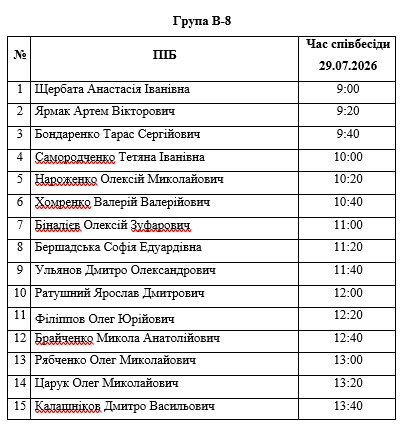 Група В-8

| № | ПІБ | Час співбесіди 29.07.2026 |
|---|---|---|
| 1 | Щербата Анастасія Іванівна | 9:00 |
| 2 | Ярмак Артем Вікторович | 9:20 |
| 3 | Бондаренко Тарас Сергійович | 9:40 |
| 4 | Самородченко Тетяна Іванівна | 10:00 |
| 5 | Нароженко Олексій Миколайович | 10:20 |
| 6 | Хомренко Валерій Валерійович | 10:40 |
| 7 | Біналієв Олексій Зуфарович | 11:00 |
| 8 | Бершадська Софія Едуардівна | 11:20 |
| 9 | Ульянов Дмитро Олександрович | 11:40 |
| 10 | Ратушний Ярослав Дмитрович | 12:00 |
| 11 | Філіппов Олег Юрійович | 12:20 |
| 12 | Брайченко Микола Анатолійович | 12:40 |
| 13 | Рябченко Олег Миколайович | 13:00 |
| 14 | Царук Олег Миколайович | 13:20 |
| 15 | Калашніков Дмитро Васильович | 13:40 |